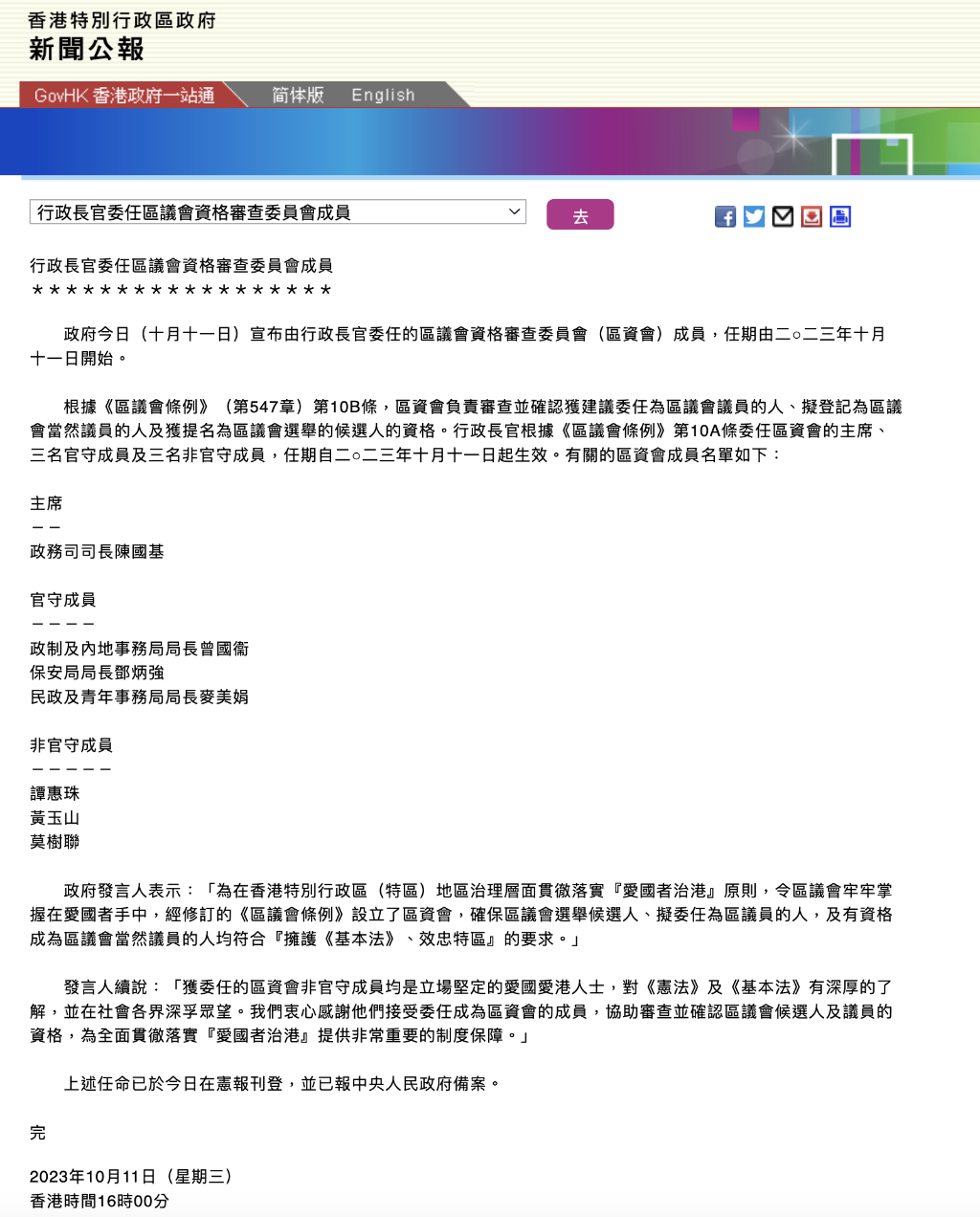 香港特別行政區政府
新聞公報

GovHK 香港政府一站通　简体版　English

行政長官委任區議會資格審查委員會成員

去

行政長官委任區議會資格審查委員會成員
＊＊＊＊＊＊＊＊＊＊＊＊＊＊＊＊＊＊

政府今日（十月十一日）宣布由行政長官委任的區議會資格審查委員會（區資會）成員，任期由二○二三年十月十一日開始。

根據《區議會條例》（第547章）第10B條，區資會負責審查並確認獲建議委任為區議會議員的人、擬登記為區議會當然議員的人及獲提名為區議會選舉的候選人的資格。行政長官根據《區議會條例》第10A條委任區資會的主席、三名官守成員及三名非官守成員，任期自二○二三年十月十一日起生效。有關的區資會成員名單如下：

主席
－－
政務司司長陳國基

官守成員
－－－－
政制及內地事務局局長曾國衞
保安局局長鄧炳強
民政及青年事務局局長麥美娟

非官守成員
－－－－－
譚惠珠
黃玉山
莫樹聯

政府發言人表示：「為在香港特別行政區（特區）地區治理層面貫徹落實『愛國者治港』原則，令區議會牢牢掌握在愛國者手中，經修訂的《區議會條例》設立了區資會，確保區議會選舉候選人、擬委任為區議員的人，及有資格成為區議會當然議員的人均符合『擁護《基本法》、效忠特區』的要求。」

發言人續說：「獲委任的區資會非官守成員均是立場堅定的愛國愛港人士，對《憲法》及《基本法》有深厚的了解，並在社會各界深孚眾望。我們衷心感謝他們接受委任成為區資會的成員，協助審查並確認區議會候選人及議員的資格，為全面貫徹落實『愛國者治港』提供非常重要的制度保障。」

上述任命已於今日在憲報刊登，並已報中央人民政府備案。

完

2023年10月11日（星期三）
香港時間16時00分